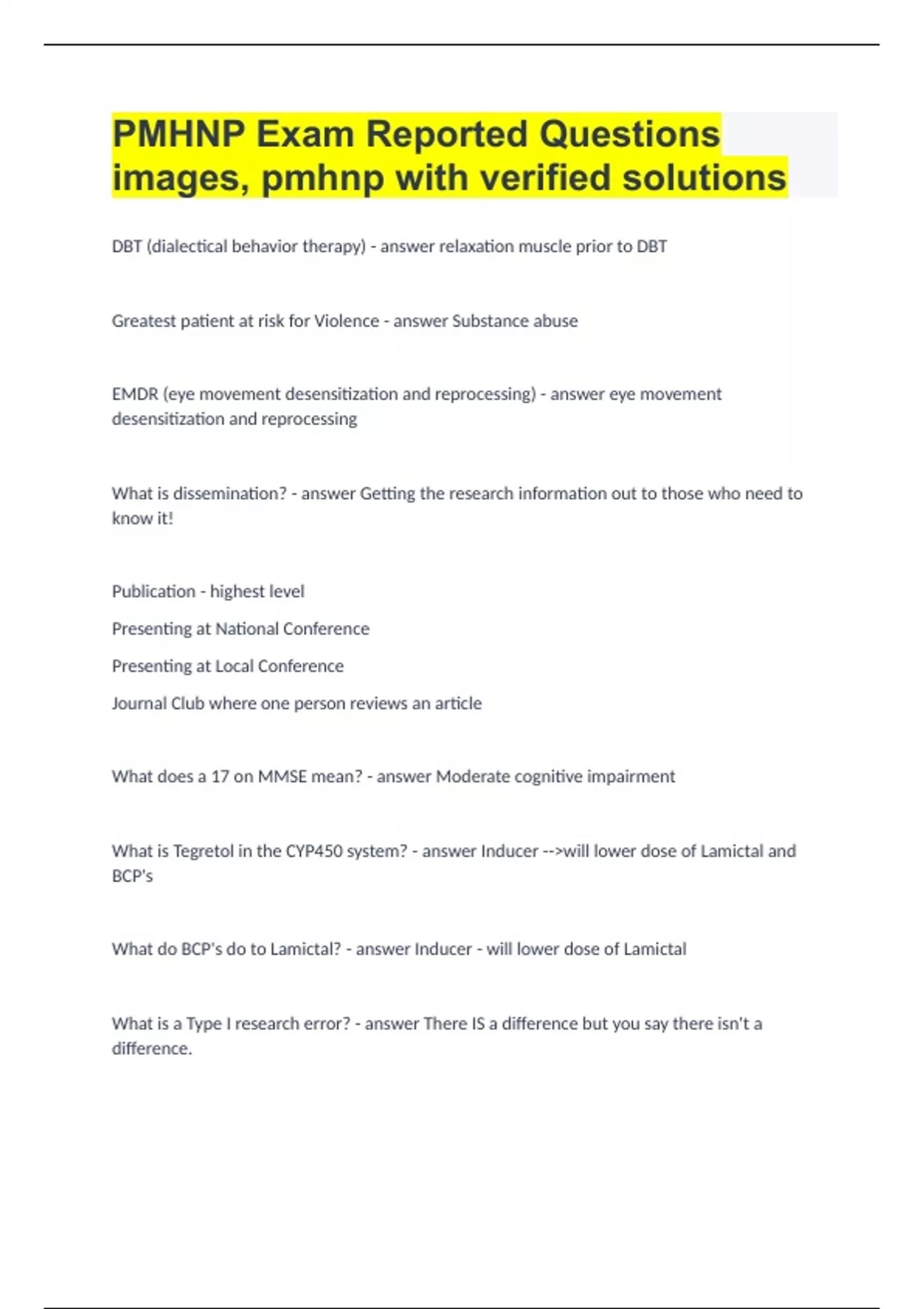 PMHNP Exam Reported Questions images, pmhnp with verified solutions

DBT (dialectical behavior therapy) - answer relaxation muscle prior to DBT

Greatest patient at risk for Violence - answer Substance abuse

EMDR (eye movement desensitization and reprocessing) - answer eye movement desensitization and reprocessing

What is dissemination? - answer Getting the research information out to those who need to know it!

Publication - highest level

Presenting at National Conference

Presenting at Local Conference

Journal Club where one person reviews an article

What does a 17 on MMSE mean? - answer Moderate cognitive impairment

What is Tegretol in the CYP450 system? - answer Inducer -->will lower dose of Lamictal and BCP's

What do BCP's do to Lamictal? - answer Inducer - will lower dose of Lamictal

What is a Type I research error? - answer There IS a difference but you say there isn't a difference.